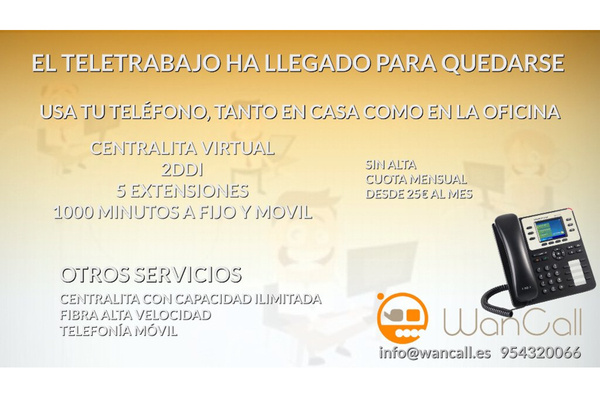 EL TELETRABAJO HA LLEGADO PARA QUEDARSE

USA TU TELÉFONO, TANTO EN CASA COMO EN LA OFICINA

CENTRALITA VIRTUAL
2DDI
5 EXTENSIONES
1000 MINUTOS A FIJO Y MOVIL

SIN ALTA
CUOTA MENSUAL
DESDE 25€ AL MES

OTROS SERVICIOS

CENTRALITA CON CAPACIDAD ILIMITADA
FIBRA ALTA VELOCIDAD
TELEFONÍA MÓVIL

WanCall

info@wancall.es 954320066